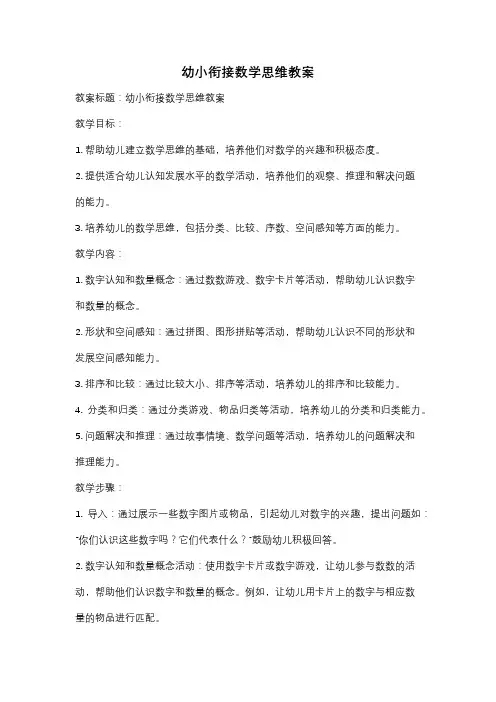 幼小衔接数学思维教案

教案标题：幼小衔接数学思维教案

教学目标：

1. 帮助幼儿建立数学思维的基础，培养他们对数学的兴趣和积极态度。

2. 提供适合幼儿认知发展水平的数学活动，培养他们的观察、推理和解决问题的能力。

3. 培养幼儿的数学思维，包括分类、比较、序数、空间感知等方面的能力。

教学内容：

1. 数字认知和数量概念：通过数数游戏、数字卡片等活动，帮助幼儿认识数字和数量的概念。

2. 形状和空间感知：通过拼图、图形拼贴等活动，帮助幼儿认识不同的形状和发展空间感知能力。

3. 排序和比较：通过比较大小、排序等活动，培养幼儿的排序和比较能力。

4. 分类和归类：通过分类游戏、物品归类等活动，培养幼儿的分类和归类能力。

5. 问题解决和推理：通过故事情境、数学问题等活动，培养幼儿的问题解决和推理能力。

教学步骤：

1. 导入：通过展示一些数字图片或物品，引起幼儿对数字的兴趣，提出问题如："你们认识这些数字吗？它们代表什么？"鼓励幼儿积极回答。

2. 数字认知和数量概念活动：使用数字卡片或数字游戏，让幼儿参与数数的活动，帮助他们认识数字和数量的概念。例如，让幼儿用卡片上的数字与相应数量的物品进行匹配。